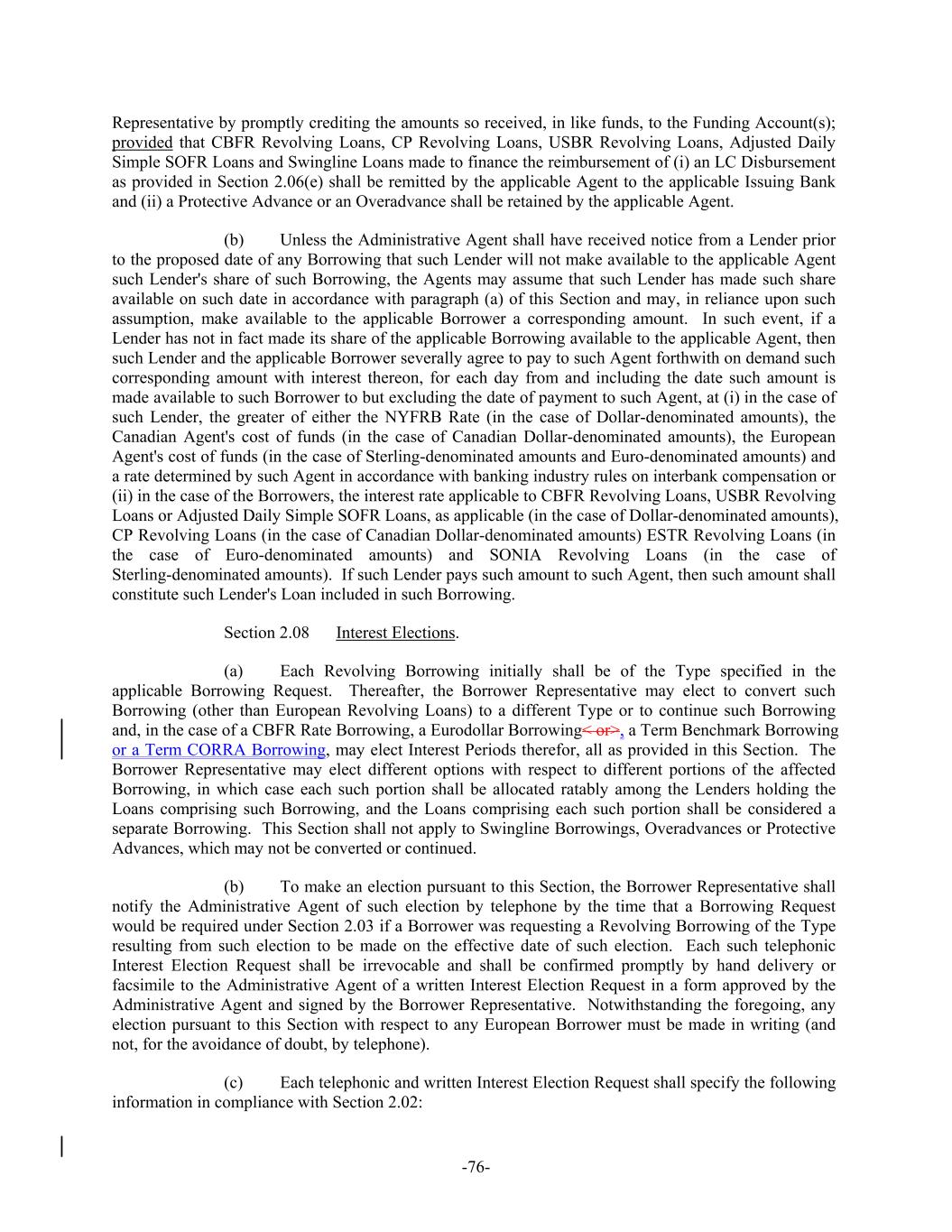 Representative by promptly crediting the amounts so received, in like funds, to the Funding Account(s); provided that CBFR Revolving Loans, CP Revolving Loans, USBR Revolving Loans, Adjusted Daily Simple SOFR Loans and Swingline Loans made to finance the reimbursement of (i) an LC Disbursement as provided in Section 2.06(e) shall be remitted by the applicable Agent to the applicable Issuing Bank and (ii) a Protective Advance or an Overadvance shall be retained by the applicable Agent.

(b) Unless the Administrative Agent shall have received notice from a Lender prior to the proposed date of any Borrowing that such Lender will not make available to the applicable Agent such Lender's share of such Borrowing, the Agents may assume that such Lender has made such share available on such date in accordance with paragraph (a) of this Section and may, in reliance upon such assumption, make available to the applicable Borrower a corresponding amount. In such event, if a Lender has not in fact made its share of the applicable Borrowing available to the applicable Agent, then such Lender and the applicable Borrower severally agree to pay to such Agent forthwith on demand such corresponding amount with interest thereon, for each day from and including the date such amount is made available to such Borrower to but excluding the date of payment to such Agent, at (i) in the case of such Lender, the greater of either the NYFRB Rate (in the case of Dollar-denominated amounts), the Canadian Agent's cost of funds (in the case of Canadian Dollar-denominated amounts), the European Agent's cost of funds (in the case of Sterling-denominated amounts and Euro-denominated amounts) and a rate determined by such Agent in accordance with banking industry rules on interbank compensation or (ii) in the case of the Borrowers, the interest rate applicable to CBFR Revolving Loans, USBR Revolving Loans or Adjusted Daily Simple SOFR Loans, as applicable (in the case of Dollar-denominated amounts), CP Revolving Loans (in the case of Canadian Dollar-denominated amounts) ESTR Revolving Loans (in the case of Euro-denominated amounts) and SONIA Revolving Loans (in the case of Sterling-denominated amounts). If such Lender pays such amount to such Agent, then such amount shall constitute such Lender's Loan included in such Borrowing.

Section 2.08 Interest Elections.

(a) Each Revolving Borrowing initially shall be of the Type specified in the applicable Borrowing Request. Thereafter, the Borrower Representative may elect to convert such Borrowing (other than European Revolving Loans) to a different Type or to continue such Borrowing and, in the case of a CBFR Rate Borrowing, a Eurodollar Borrowing< or>, a Term Benchmark Borrowing or a Term CORRA Borrowing, may elect Interest Periods therefor, all as provided in this Section. The Borrower Representative may elect different options with respect to different portions of the affected Borrowing, in which case each such portion shall be allocated ratably among the Lenders holding the Loans comprising such Borrowing, and the Loans comprising each such portion shall be considered a separate Borrowing. This Section shall not apply to Swingline Borrowings, Overadvances or Protective Advances, which may not be converted or continued.

(b) To make an election pursuant to this Section, the Borrower Representative shall notify the Administrative Agent of such election by telephone by the time that a Borrowing Request would be required under Section 2.03 if a Borrower was requesting a Revolving Borrowing of the Type resulting from such election to be made on the effective date of such election. Each such telephonic Interest Election Request shall be irrevocable and shall be confirmed promptly by hand delivery or facsimile to the Administrative Agent of a written Interest Election Request in a form approved by the Administrative Agent and signed by the Borrower Representative. Notwithstanding the foregoing, any election pursuant to this Section with respect to any European Borrower must be made in writing (and not, for the avoidance of doubt, by telephone).

(c) Each telephonic and written Interest Election Request shall specify the following information in compliance with Section 2.02:

-76-